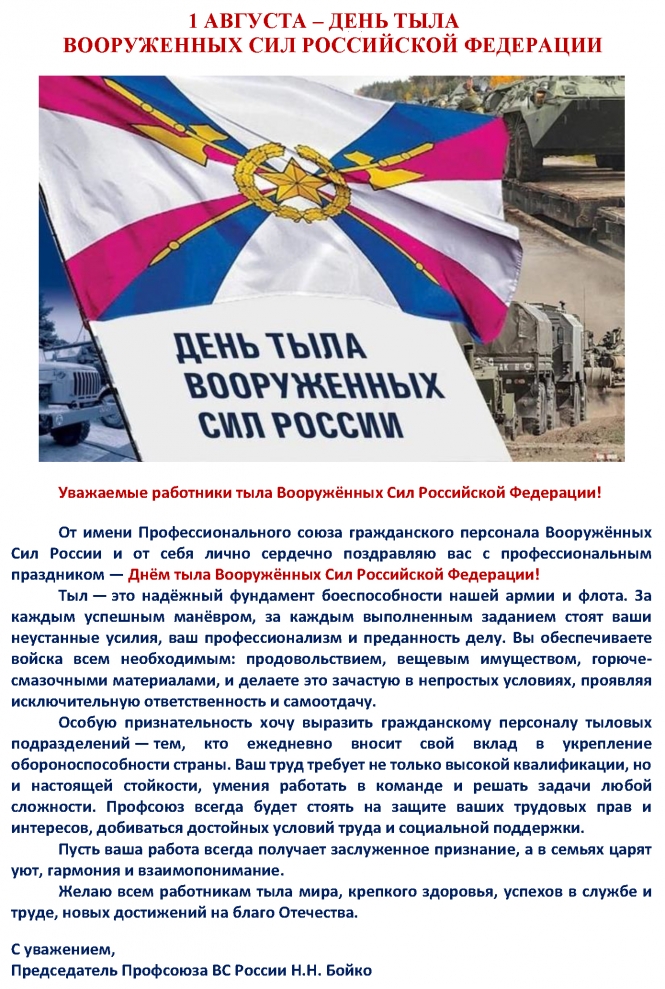 1 АВГУСТА – ДЕНЬ ТЫЛА
ВООРУЖЕННЫХ СИЛ РОССИЙСКОЙ ФЕДЕРАЦИИ

ДЕНЬ ТЫЛА
ВООРУЖЕННЫХ
СИЛ РОССИИ

Уважаемые работники тыла Вооружённых Сил Российской Федерации!

От имени Профессионального союза гражданского персонала Вооружённых Сил России и от себя лично сердечно поздравляю вас с профессиональным праздником — Днём тыла Вооружённых Сил Российской Федерации!

Тыл — это надёжный фундамент боеспособности нашей армии и флота. За каждым успешным манёвром, за каждым выполненным заданием стоят ваши неустанные усилия, ваш профессионализм и преданность делу. Вы обеспечиваете войска всем необходимым: продовольствием, вещевым имуществом, горюче-смазочными материалами, и делаете это зачастую в непростых условиях, проявляя исключительную ответственность и самоотдачу.

Особую признательность хочу выразить гражданскому персоналу тыловых подразделений — тем, кто ежедневно вносит свой вклад в укрепление обороноспособности страны. Ваш труд требует не только высокой квалификации, но и настоящей стойкости, умения работать в команде и решать задачи любой сложности. Профсоюз всегда будет стоять на защите ваших трудовых прав и интересов, добиваться достойных условий труда и социальной поддержки.

Пусть ваша работа всегда получает заслуженное признание, а в семьях царят уют, гармония и взаимопонимание.

Желаю всем работникам тыла мира, крепкого здоровья, успехов в службе и труде, новых достижений на благо Отечества.

С уважением,
Председатель Профсоюза ВС России Н.Н. Бойко